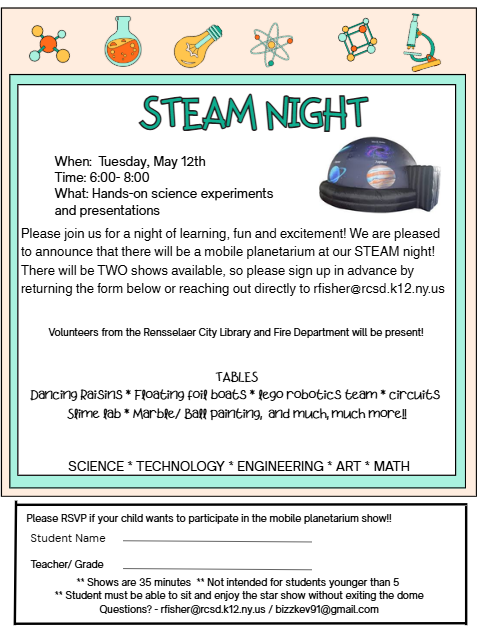 STEAM NIGHT

When: Tuesday, May 12th
Time: 6:00- 8:00
What: Hands-on science experiments and presentations

Please join us for a night of learning, fun and excitement! We are pleased to announce that there will be a mobile planetarium at our STEAM night! There will be TWO shows available, so please sign up in advance by returning the form below or reaching out directly to rfisher@rcsd.k12.ny.us

Volunteers from the Rensselaer City Library and Fire Department will be present!

TABLES
Dancing Raisins * Floating foil boats * lego robotics team * circuits
Slime lab * Marble/ Ball painting, and much, much more!!

SCIENCE * TECHNOLOGY * ENGINEERING * ART * MATH

Please RSVP if your child wants to participate in the mobile planetarium show!!

Student Name ____

Teacher/ Grade ____

** Shows are 35 minutes ** Not intended for students younger than 5
** Student must be able to sit and enjoy the star show without exiting the dome
Questions? - rfisher@rcsd.k12.ny.us / bizzkev91@gmail.com